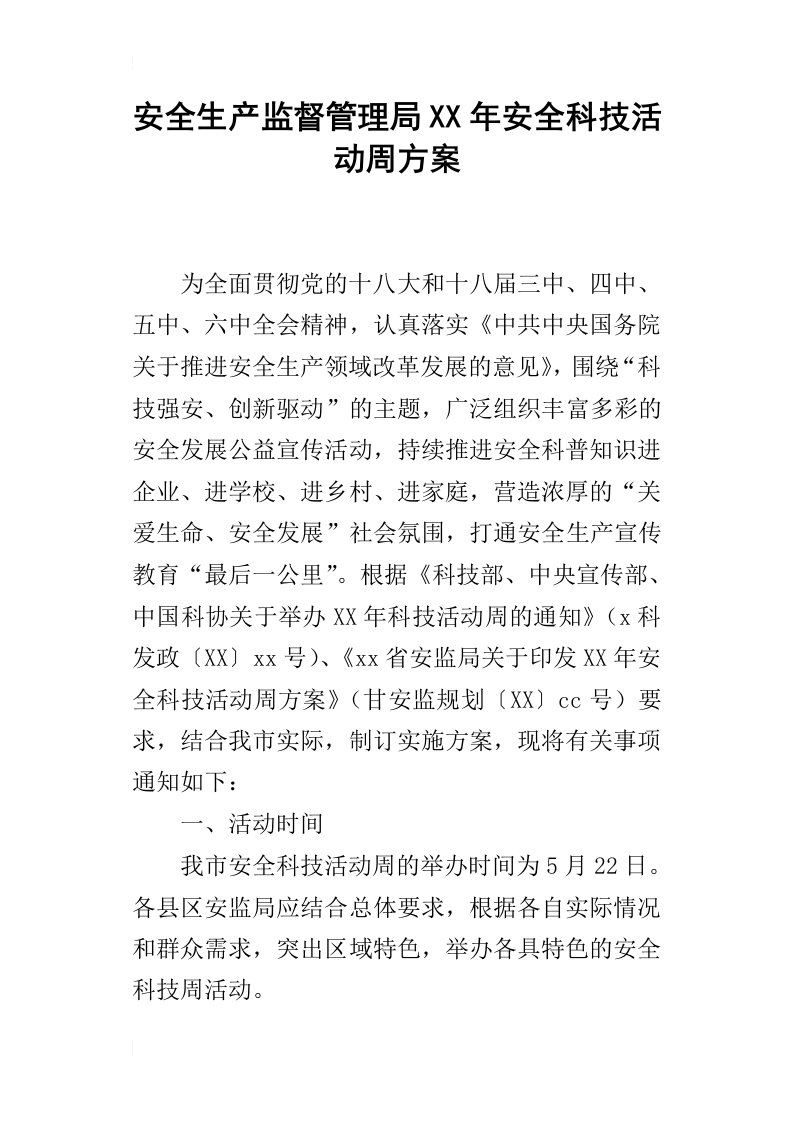 安全生产监督管理局XX年安全科技活动周方案

为全面贯彻党的十八大和十八届三中、四中、五中、六中全会精神，认真落实《中共中央国务院关于推进安全生产领域改革发展的意见》，围绕“科技强安、创新驱动”的主题，广泛组织丰富多彩的安全发展公益宣传活动，持续推进安全科普知识进企业、进学校、进乡村、进家庭，营造浓厚的“关爱生命、安全发展”社会氛围，打通安全生产宣传教育“最后一公里”。根据《科技部、中央宣传部、中国科协关于举办XX年科技活动周的通知》（x科发政〔XX〕xx号）、《xx省安监局关于印发XX年安全科技活动周方案》（甘安监规划〔XX〕cc号）要求，结合我市实际，制订实施方案，现将有关事项通知如下：

一、活动时间

我市安全科技活动周的举办时间为5月22日。各县区安监局应结合总体要求，根据各自实际情况和群众需求，突出区域特色，举办各具特色的安全科技周活动。